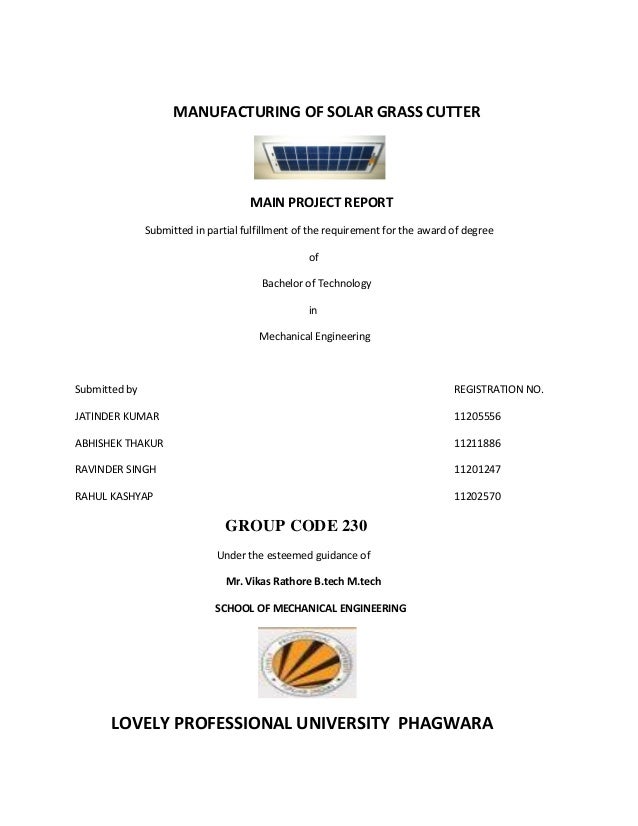 MANUFACTURING OF SOLAR GRASS CUTTER

MAIN PROJECT REPORT

Submitted in partial fulfillment of the requirement for the award of degree

of

Bachelor of Technology

in

Mechanical Engineering

| Submitted by | REGISTRATION NO. |
|---|---|
| JATINDER KUMAR | 11205556 |
| ABHISHEK THAKUR | 11211886 |
| RAVINDER SINGH | 11201247 |
| RAHUL KASHYAP | 11202570 |

GROUP CODE 230

Under the esteemed guidance of

Mr. Vikas Rathore B.tech M.tech

SCHOOL OF MECHANICAL ENGINEERING

LOVELY PROFESSIONAL UNIVERSITY PHAGWARA